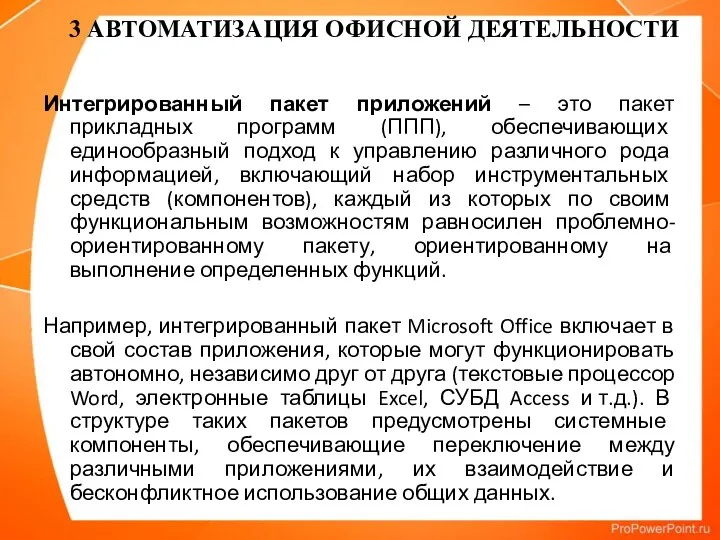 3 АВТОМАТИЗАЦИЯ ОФИСНОЙ ДЕЯТЕЛЬНОСТИ

Интегрированный пакет приложений – это пакет прикладных программ (ППП), обеспечивающих единообразный подход к управлению различного рода информацией, включающий набор инструментальных средств (компонентов), каждый из которых по своим функциональным возможностям равносилен проблемно-ориентированному пакету, ориентированному на выполнение определенных функций.

Например, интегрированный пакет Microsoft Office включает в свой состав приложения, которые могут функционировать автономно, независимо друг от друга (текстовые процессор Word, электронные таблицы Excel, СУБД Access и т.д.). В структуре таких пакетов предусмотрены системные компоненты, обеспечивающие переключение между различными приложениями, их взаимодействие и бесконфликтное использование общих данных.

ProPowerPoint.ru